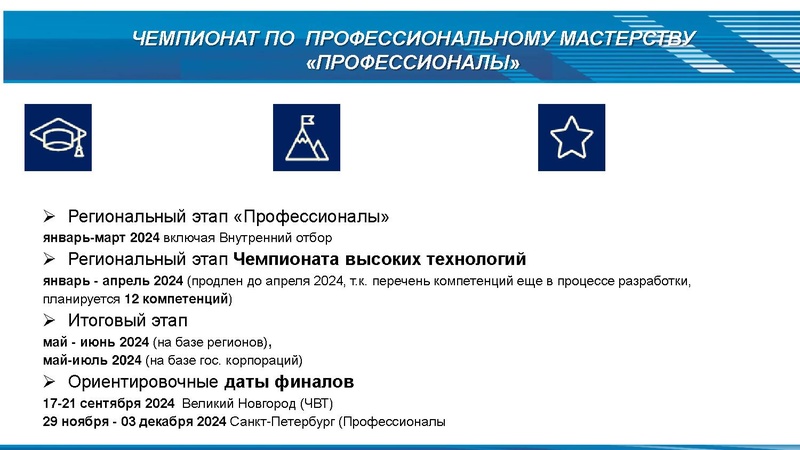 ЧЕМПИОНАТ ПО ПРОФЕССИОНАЛЬНОМУ МАСТЕРСТВУ «ПРОФЕССИОНАЛЫ»

➢ Региональный этап «Профессионалы»
январь-март 2024 включая Внутренний отбор

➢ Региональный этап Чемпионата высоких технологий
январь - апрель 2024 (продлен до апреля 2024, т.к. перечень компетенций еще в процессе разработки, планируется 12 компетенций)

➢ Итоговый этап
май - июнь 2024 (на базе регионов),
май-июль 2024 (на базе гос. корпораций)

➢ Ориентировочные даты финалов
17-21 сентября 2024 Великий Новгород (ЧВТ)
29 ноября - 03 декабря 2024 Санкт-Петербург (Профессионалы